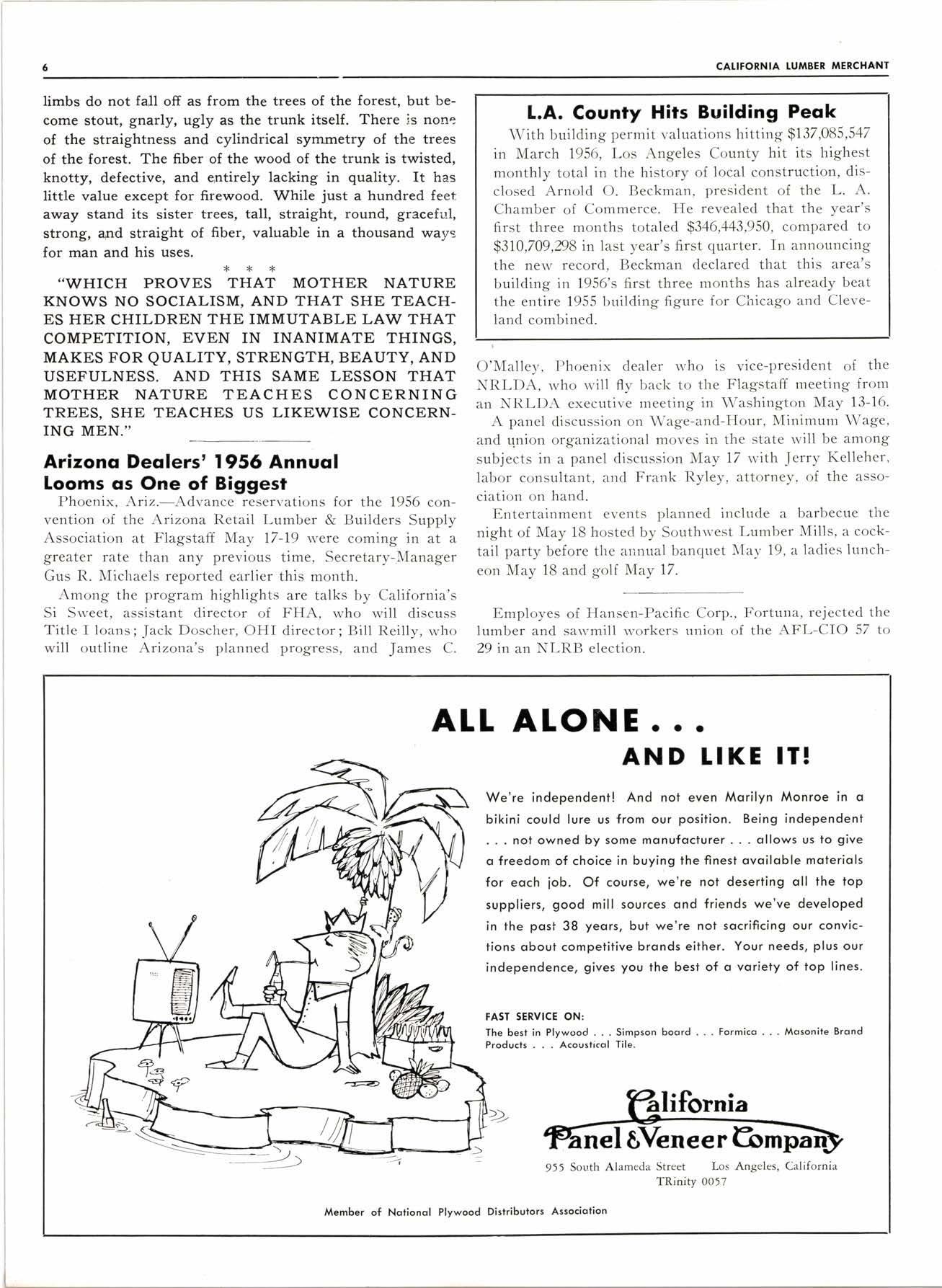 6 CALIFORNIA LUMBER MERCHANT

limbs do not fall off as from the trees of the forest, but become stout, gnarly, ugly as the trunk itself. There is none of the straightness and cylindrical symmetry of the trees of the forest. The fiber of the wood of the trunk is twisted, knotty, defective, and entirely lacking in quality. It has little value except for firewood. While just a hundred feet away stand its sister trees, tall, straight, round, graceful, strong, and straight of fiber, valuable in a thousand ways for man and his uses.

* * *

"WHICH PROVES THAT MOTHER NATURE KNOWS NO SOCIALISM, AND THAT SHE TEACHES HER CHILDREN THE IMMUTABLE LAW THAT COMPETITION, EVEN IN INANIMATE THINGS, MAKES FOR QUALITY, STRENGTH, BEAUTY, AND USEFULNESS. AND THIS SAME LESSON THAT MOTHER NATURE TEACHES CONCERNING TREES, SHE TEACHES US LIKEWISE CONCERNING MEN."

Arizona Dealers' 1956 Annual Looms as One of Biggest

Phoenix, Ariz.—Advance reservations for the 1956 convention of the Arizona Retail Lumber & Builders Supply Association at Flagstaff May 17-19 were coming in at a greater rate than any previous time, Secretary-Manager Gus R. Michaels reported earlier this month.

Among the program highlights are talks by California's Si Sweet, assistant director of FHA, who will discuss Title I loans; Jack Doscher, OHI director; Bill Reilly, who will outline Arizona's planned progress, and James C.

L.A. County Hits Building Peak

With building permit valuations hitting $137,085,547 in March 1956, Los Angeles County hit its highest monthly total in the history of local construction, disclosed Arnold O. Beckman, president of the L. A. Chamber of Commerce. He revealed that the year's first three months totaled $346,443,950, compared to $310,709,298 in last year's first quarter. In announcing the new record, Beckman declared that this area's building in 1956's first three months has already beat the entire 1955 building figure for Chicago and Cleveland combined.

O'Malley, Phoenix dealer who is vice-president of the NRLDA, who will fly back to the Flagstaff meeting from an NRLDA executive meeting in Washington May 13-16.

A panel discussion on Wage-and-Hour, Minimum Wage, and union organizational moves in the state will be among subjects in a panel discussion May 17 with Jerry Kelleher, labor consultant, and Frank Ryley, attorney, of the association on hand.

Entertainment events planned include a barbecue the night of May 18 hosted by Southwest Lumber Mills, a cocktail party before the annual banquet May 19, a ladies luncheon May 18 and golf May 17.

Employes of Hansen-Pacific Corp., Fortuna, rejected the lumber and sawmill workers union of the AFL-CIO 57 to 29 in an NLRB election.

ALL ALONE . . .
AND LIKE IT!

We're independent! And not even Marilyn Monroe in a bikini could lure us from our position. Being independent . . . not owned by some manufacturer . . . allows us to give a freedom of choice in buying the finest available materials for each job. Of course, we're not deserting all the top suppliers, good mill sources and friends we've developed in the past 38 years, but we're not sacrificing our convictions about competitive brands either. Your needs, plus our independence, gives you the best of a variety of top lines.

FAST SERVICE ON:
The best in Plywood . . . Simpson board . . . Formica . . . Masonite Brand Products . . . Acoustical Tile.

California
Panel & Veneer Company
955 South Alameda Street Los Angeles, California
TRinity 0057

Member of National Plywood Distributors Association